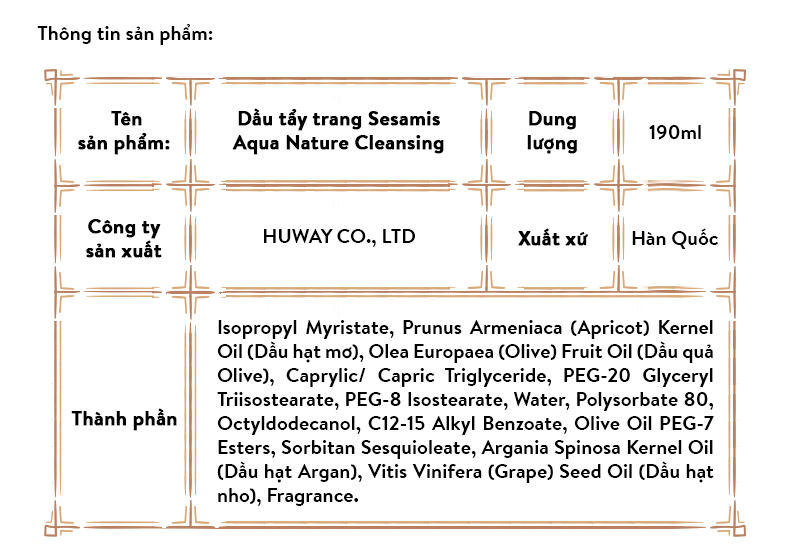 Thông tin sản phẩm:

| Tên sản phẩm: | Dầu tẩy trang Sesamis Aqua Nature Cleansing | Dung lượng | 190ml |
|---|---|---|---|
| Công ty sản xuất | HUWAY CO., LTD | Xuất xứ | Hàn Quốc |
| Thành phần | Isopropyl Myristate, Prunus Armeniaca (Apricot) Kernel Oil (Dầu hạt mơ), Olea Europaea (Olive) Fruit Oil (Dầu quả Olive), Caprylic/ Capric Triglyceride, PEG-20 Glyceryl Triisostearate, PEG-8 Isostearate, Water, Polysorbate 80, Octyldodecanol, C12-15 Alkyl Benzoate, Olive Oil PEG-7 Esters, Sorbitan Sesquioleate, Argania Spinosa Kernel Oil (Dầu hạt Argan), Vitis Vinifera (Grape) Seed Oil (Dầu hạt nho), Fragrance. | | |